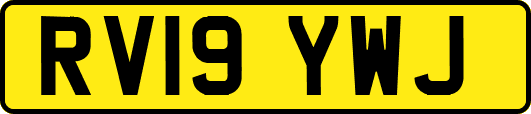 RV19 YWJ